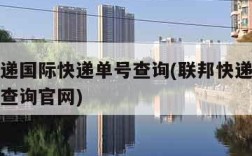 递国际快递单号查询(联邦快递
查询官网)